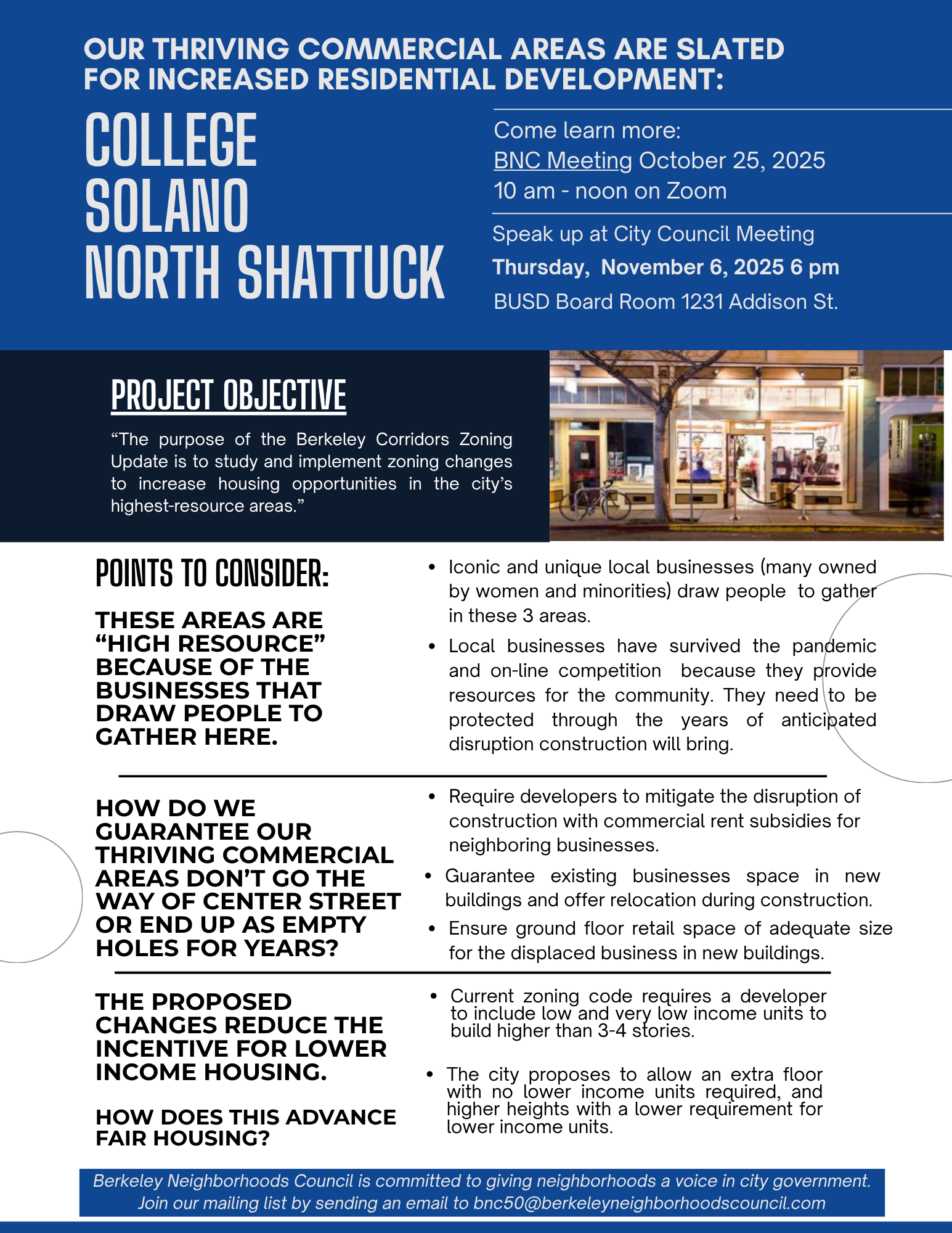 OUR THRIVING COMMERCIAL AREAS ARE SLATED FOR INCREASED RESIDENTIAL DEVELOPMENT:

COLLEGE
SOLANO
NORTH SHATTUCK

Come learn more:
BNC Meeting October 25, 2025
10 am - noon on Zoom

Speak up at City Council Meeting
Thursday, November 6, 2025 6 pm
BUSD Board Room 1231 Addison St.

PROJECT OBJECTIVE

“The purpose of the Berkeley Corridors Zoning Update is to study and implement zoning changes to increase housing opportunities in the city’s highest-resource areas.”

POINTS TO CONSIDER:

THESE AREAS ARE “HIGH RESOURCE” BECAUSE OF THE BUSINESSES THAT DRAW PEOPLE TO GATHER HERE.

• Iconic and unique local businesses (many owned by women and minorities) draw people to gather in these 3 areas.
• Local businesses have survived the pandemic and on-line competition because they provide resources for the community. They need to be protected through the years of anticipated disruption construction will bring.

HOW DO WE GUARANTEE OUR THRIVING COMMERCIAL AREAS DON’T GO THE WAY OF CENTER STREET OR END UP AS EMPTY HOLES FOR YEARS?

• Require developers to mitigate the disruption of construction with commercial rent subsidies for neighboring businesses.
• Guarantee existing businesses space in new buildings and offer relocation during construction.
• Ensure ground floor retail space of adequate size for the displaced business in new buildings.

THE PROPOSED CHANGES REDUCE THE INCENTIVE FOR LOWER INCOME HOUSING.

HOW DOES THIS ADVANCE FAIR HOUSING?

• Current zoning code requires a developer to include low and very low income units to build higher than 3-4 stories.
• The city proposes to allow an extra floor with no lower income units required, and higher heights with a lower requirement for lower income units.

Berkeley Neighborhoods Council is committed to giving neighborhoods a voice in city government. Join our mailing list by sending an email to bnc50@berkeleyneighborhoodscouncil.com